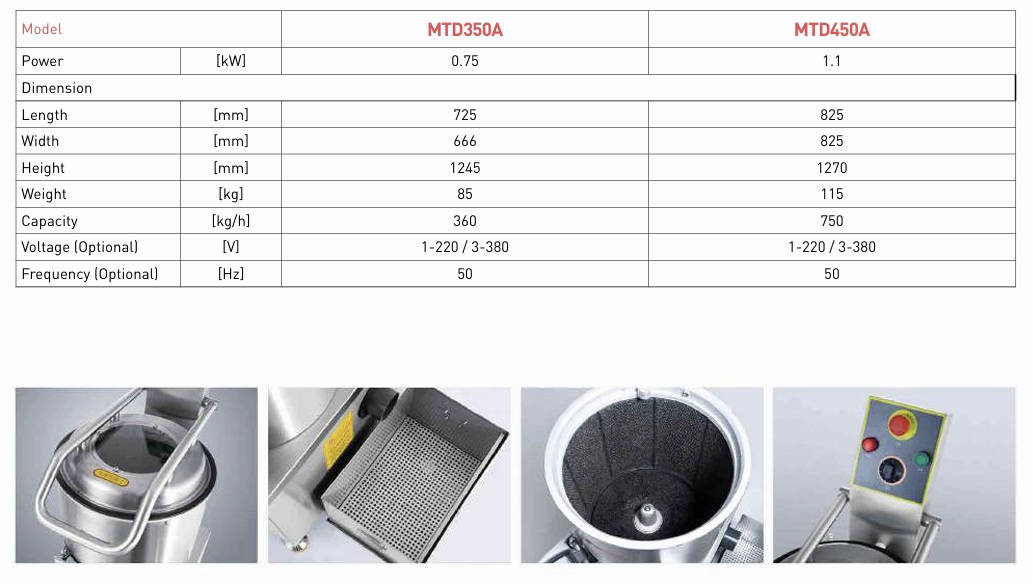 | Model | | MTD350A | MTD450A |
|---|---|---|---|
| Power | [kW] | 0.75 | 1.1 |
| Dimension | | | |
| Length | [mm] | 725 | 825 |
| Width | [mm] | 666 | 825 |
| Height | [mm] | 1245 | 1270 |
| Weight | [kg] | 85 | 115 |
| Capacity | [kg/h] | 360 | 750 |
| Voltage (Optional) | [V] | 1-220 / 3-380 | 1-220 / 3-380 |
| Frequency (Optional) | [Hz] | 50 | 50 |